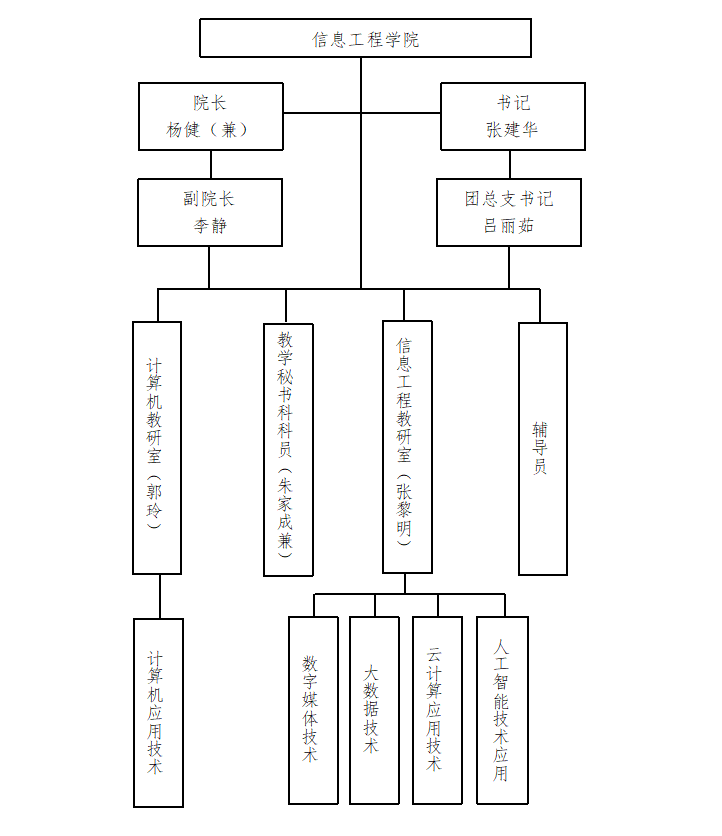 信息工程学院

院长
杨健（兼）

书记
张建华

副院长
李静

团总支书记
吕丽茹

计算机教研室（郭玲）

教学秘书科科员（朱家成兼）

信息工程教研室（张黎明）

辅导员

计算机应用技术

数字媒体技术

大数据技术

云计算应用技术

人工智能技术应用